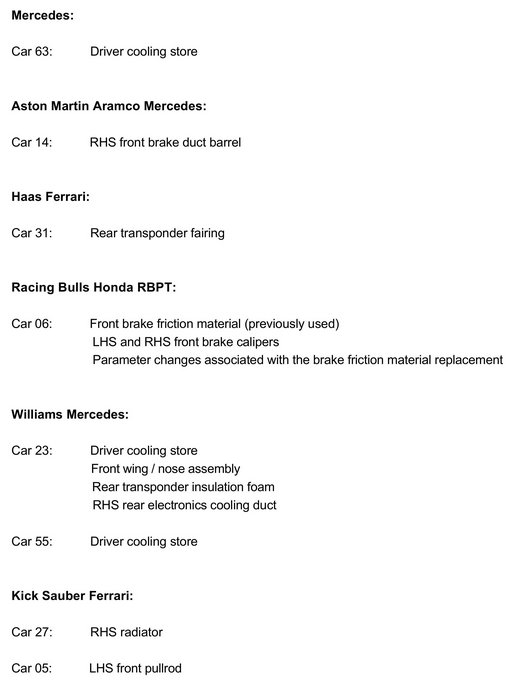 **Mercedes:**

Car 63: Driver cooling store

**Aston Martin Aramco Mercedes:**

Car 14: RHS front brake duct barrel

**Haas Ferrari:**

Car 31: Rear transponder fairing

**Racing Bulls Honda RBPT:**

Car 06: Front brake friction material (previously used)
LHS and RHS front brake calipers
Parameter changes associated with the brake friction material replacement

**Williams Mercedes:**

Car 23: Driver cooling store
Front wing / nose assembly
Rear transponder insulation foam
RHS rear electronics cooling duct

Car 55: Driver cooling store

**Kick Sauber Ferrari:**

Car 27: RHS radiator

Car 05: LHS front pullrod